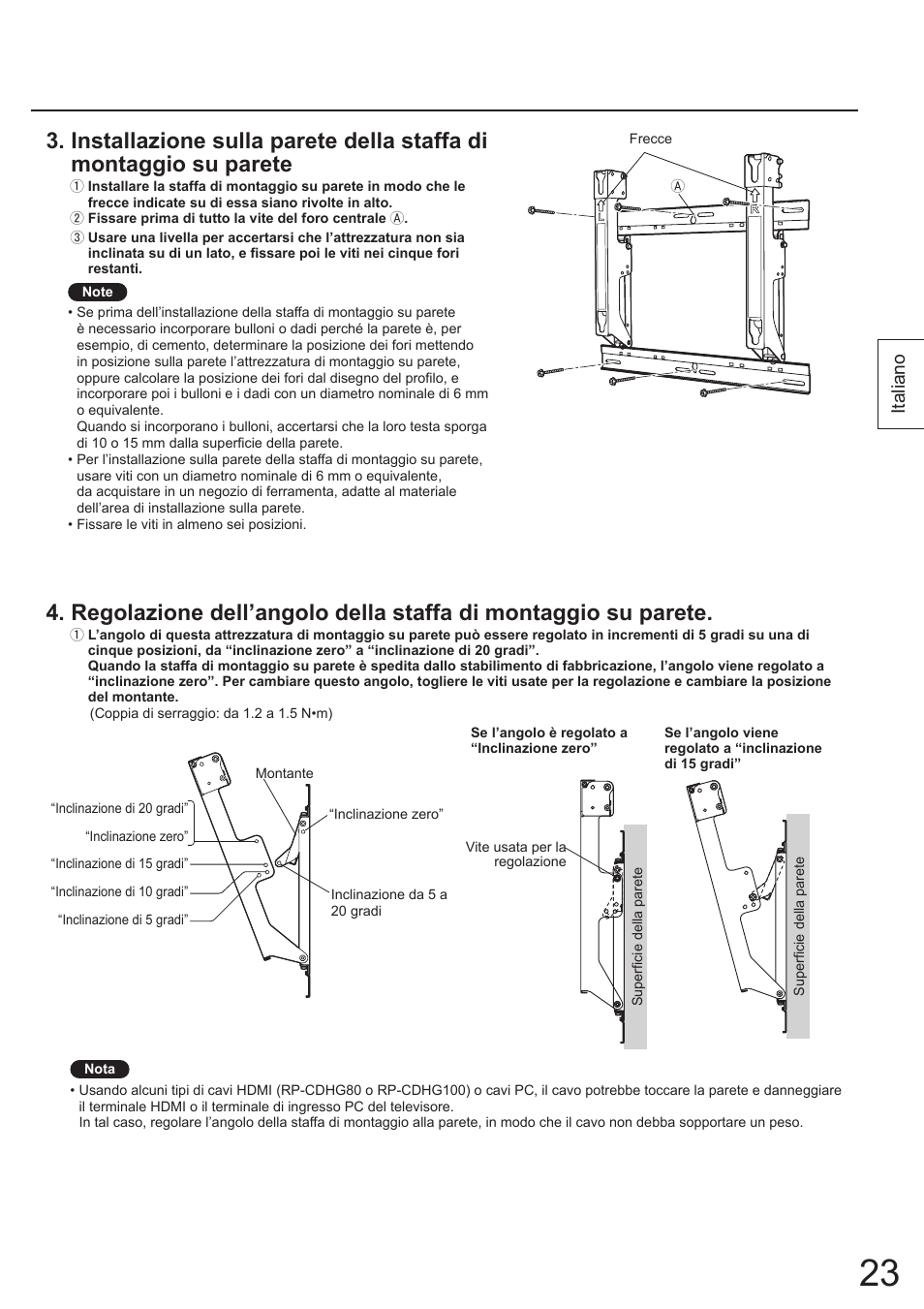 3. Installazione sulla parete della staffa di montaggio su parete

① Installare la staffa di montaggio su parete in modo che le frecce indicate su di essa siano rivolte in alto.
② Fissare prima di tutto la vite del foro centrale Ⓐ.
③ Usare una livella per accertarsi che l'attrezzatura non sia inclinata su di un lato, e fissare poi le viti nei cinque fori restanti.

Note

• Se prima dell'installazione della staffa di montaggio su parete è necessario incorporare bulloni o dadi perché la parete è, per esempio, di cemento, determinare la posizione dei fori mettendo in posizione sulla parete l'attrezzatura di montaggio su parete, oppure calcolare la posizione dei fori dal disegno del profilo, e incorporare poi i bulloni e i dadi con un diametro nominale di 6 mm o equivalente.
Quando si incorporano i bulloni, accertarsi che la loro testa sporga di 10 o 15 mm dalla superficie della parete.
• Per l'installazione sulla parete della staffa di montaggio su parete, usare viti con un diametro nominale di 6 mm o equivalente, da acquistare in un negozio di ferramenta, adatte al materiale dell'area di installazione sulla parete.
• Fissare le viti in almeno sei posizioni.

Frecce
Ⓐ
L
R

Italiano

4. Regolazione dell'angolo della staffa di montaggio su parete.

① L'angolo di questa attrezzatura di montaggio su parete può essere regolato in incrementi di 5 gradi su una di cinque posizioni, da "inclinazione zero" a "inclinazione di 20 gradi".
Quando la staffa di montaggio su parete è spedita dallo stabilimento di fabbricazione, l'angolo viene regolato a "inclinazione zero". Per cambiare questo angolo, togliere le viti usate per la regolazione e cambiare la posizione del montante.
(Coppia di serraggio: da 1.2 a 1.5 N•m)

Montante
"Inclinazione di 20 gradi"
"Inclinazione zero"
"Inclinazione di 15 gradi"
"Inclinazione di 10 gradi"
"Inclinazione di 5 gradi"
"Inclinazione zero"
Inclinazione da 5 a 20 gradi

Se l'angolo è regolato a "Inclinazione zero"
Vite usata per la regolazione
Superficie della parete

Se l'angolo viene regolato a "inclinazione di 15 gradi"
Superficie della parete

Nota

• Usando alcuni tipi di cavi HDMI (RP-CDHG80 o RP-CDHG100) o cavi PC, il cavo potrebbe toccare la parete e danneggiare il terminale HDMI o il terminale di ingresso PC del televisore.
In tal caso, regolare l'angolo della staffa di montaggio alla parete, in modo che il cavo non debba sopportare un peso.

23